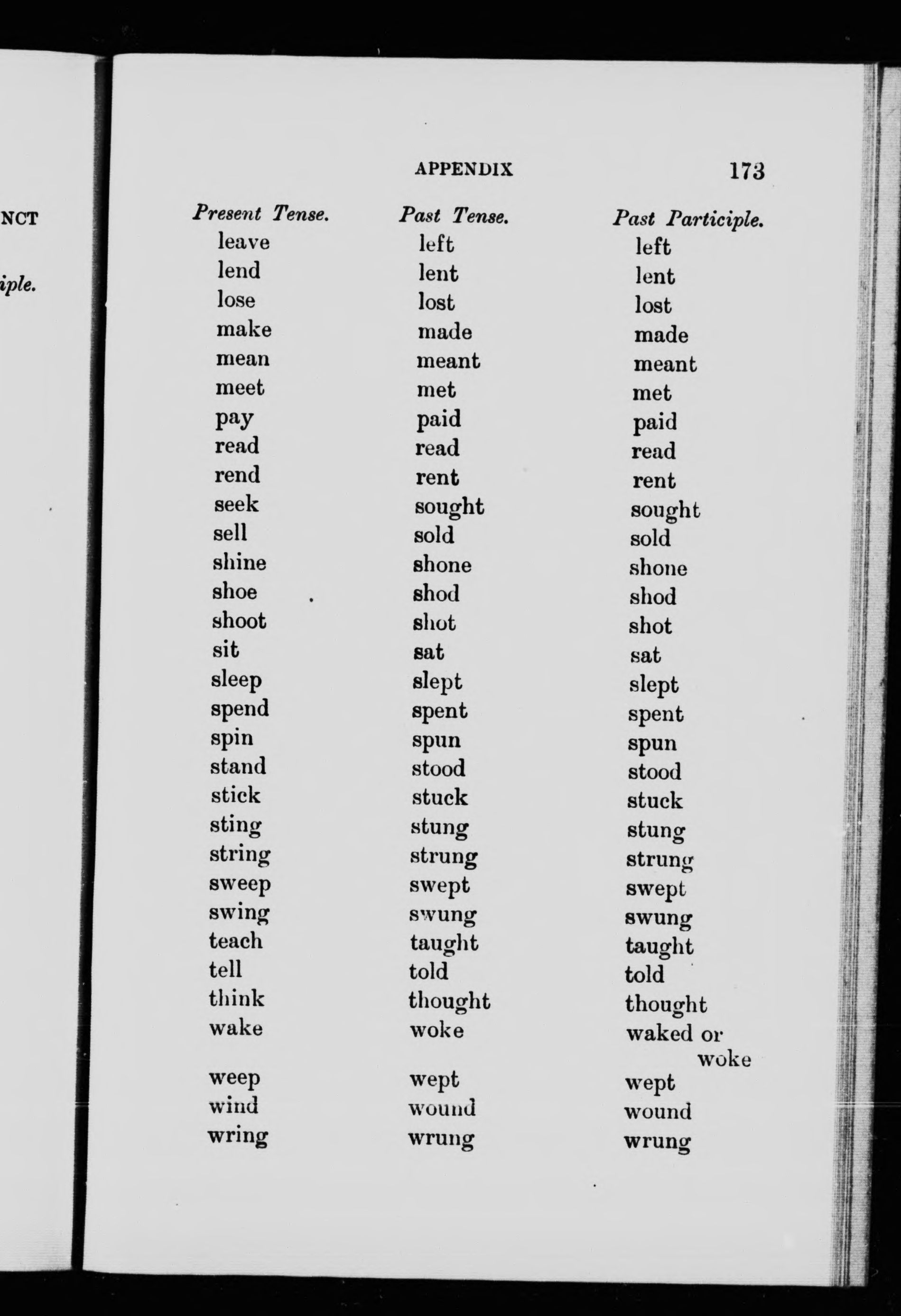 NCT

iple.

APPENDIX 173

| Present Tense. | Past Tense. | Past Participle. |
|---|---|---|
| leave | left | left |
| lend | lent | lent |
| lose | lost | lost |
| make | made | made |
| mean | meant | meant |
| meet | met | met |
| pay | paid | paid |
| read | read | read |
| rend | rent | rent |
| seek | sought | sought |
| sell | sold | sold |
| shine | shone | shone |
| shoe | shod | shod |
| shoot | shot | shot |
| sit | sat | sat |
| sleep | slept | slept |
| spend | spent | spent |
| spin | spun | spun |
| stand | stood | stood |
| stick | stuck | stuck |
| sting | stung | stung |
| string | strung | strung |
| sweep | swept | swept |
| swing | swung | swung |
| teach | taught | taught |
| tell | told | told |
| think | thought | thought |
| wake | woke | waked or woke |
| weep | wept | wept |
| wind | wound | wound |
| wring | wrung | wrung |